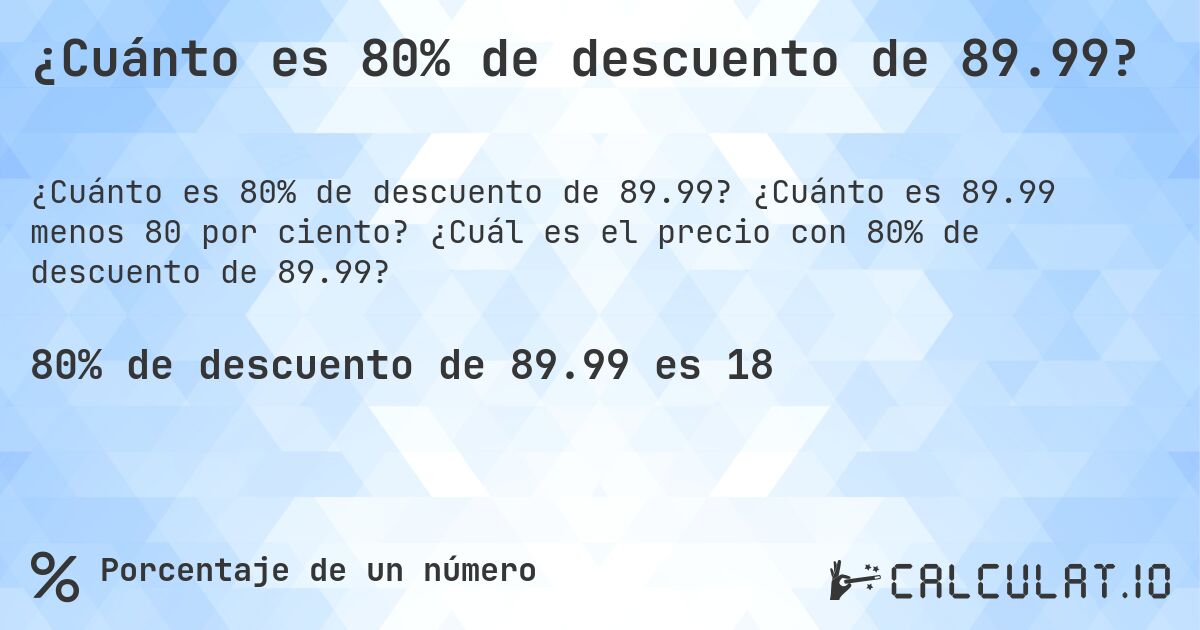 ¿Cuánto es 80% de descuento de 89.99?

¿Cuánto es 80% de descuento de 89.99? ¿Cuánto es 89.99 menos 80 por ciento? ¿Cuál es el precio con 80% de descuento de 89.99?

80% de descuento de 89.99 es 18

% Porcentaje de un número

CALCULAT.IO